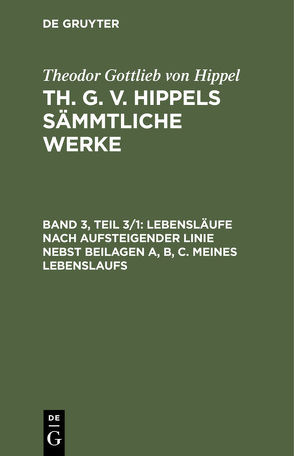 DE GRUYTER

Theodor Gottlieb von Hippel

TH. G. V. HIPPELS SÄMMTLICHE WERKE

BAND 3, TEIL 3/1: LEBENSLÄUFE NACH AUFSTEIGENDER LINIE NEBST BEILAGEN A, B, C. MEINES LEBENSLAUFS

DE
G